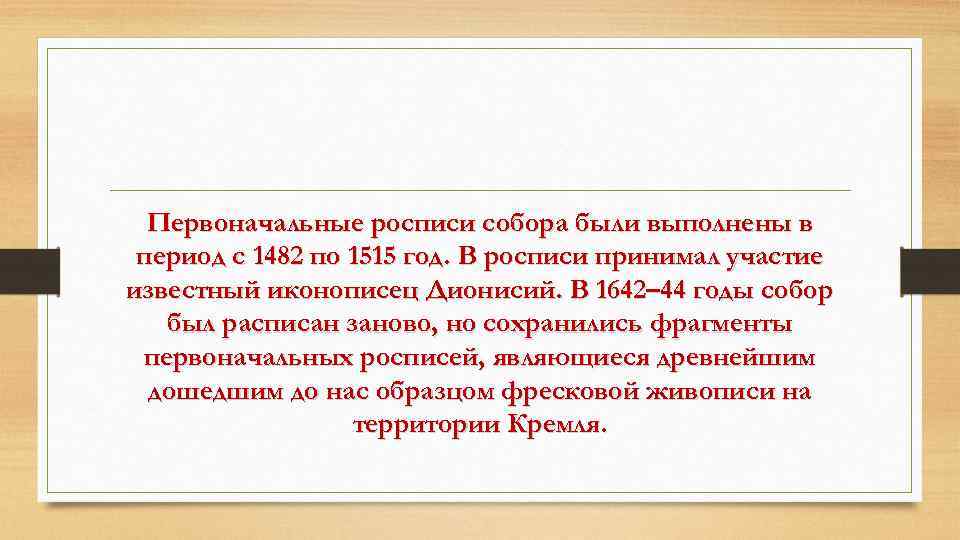 Первоначальные росписи собора были выполнены в период с 1482 по 1515 год. В росписи принимал участие известный иконописец Дионисий. В 1642–44 годы собор был расписан заново, но сохранились фрагменты первоначальных росписей, являющиеся древнейшим дошедшим до нас образцом фресковой живописи на территории Кремля.